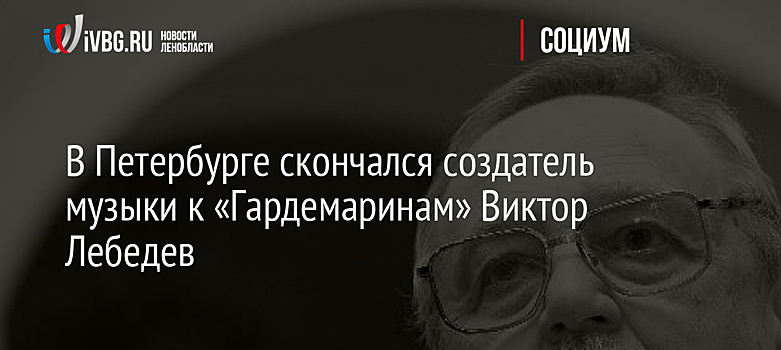 iVBG.RU НОВОСТИ ЛЕНОБЛАСТИ

СОЦИУМ

В Петербурге скончался создатель музыки к «Гардемаринам» Виктор Лебедев